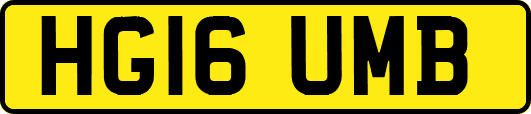 HG16 UMB